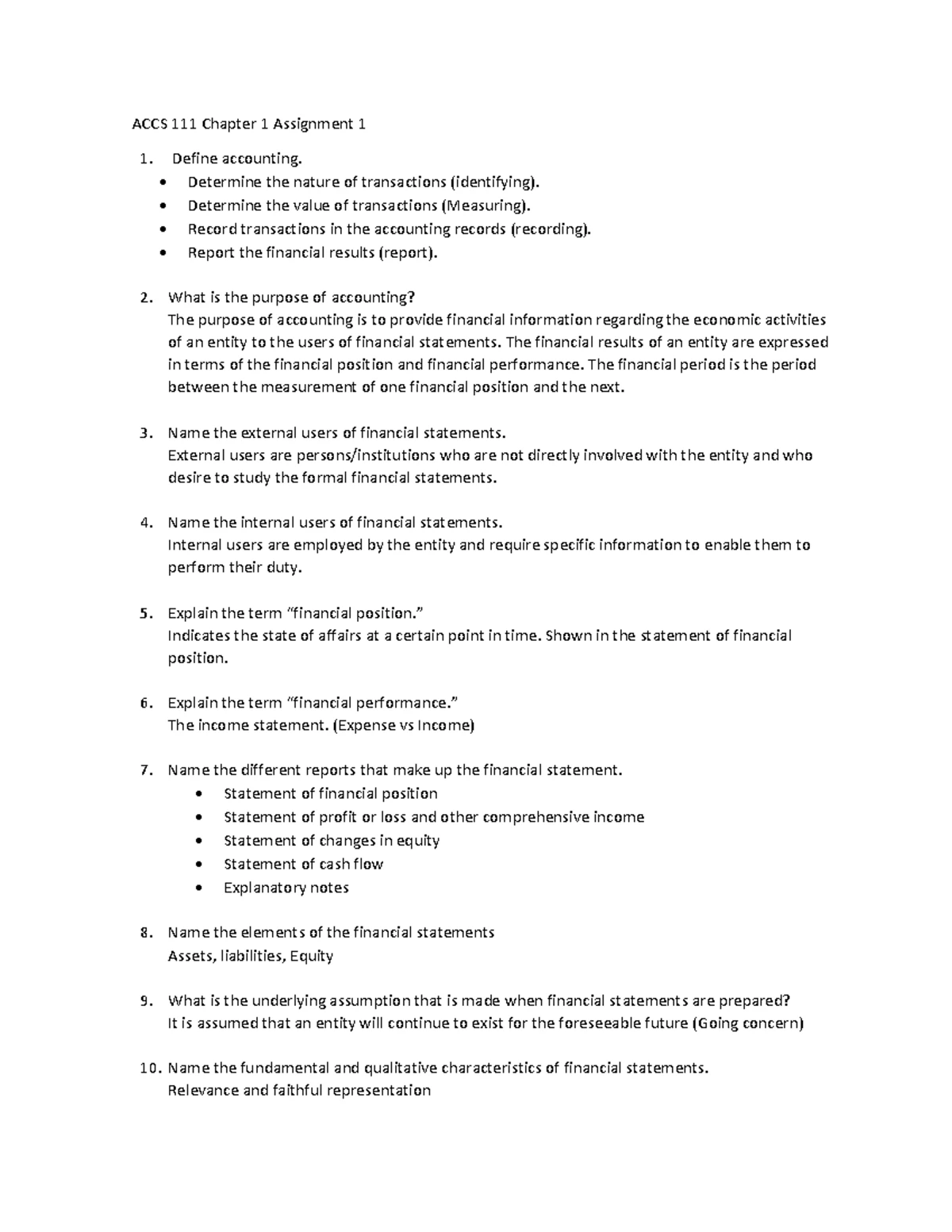 ACCS 111 Chapter 1 Assignment 1

1. Define accounting.

• Determine the nature of transactions (identifying).
• Determine the value of transactions (Measuring).
• Record transactions in the accounting records (recording).
• Report the financial results (report).

2. What is the purpose of accounting?
The purpose of accounting is to provide financial information regarding the economic activities of an entity to the users of financial statements. The financial results of an entity are expressed in terms of the financial position and financial performance. The financial period is the period between the measurement of one financial position and the next.

3. Name the external users of financial statements.
External users are persons/institutions who are not directly involved with the entity and who desire to study the formal financial statements.

4. Name the internal users of financial statements.
Internal users are employed by the entity and require specific information to enable them to perform their duty.

5. Explain the term "financial position."
Indicates the state of affairs at a certain point in time. Shown in the statement of financial position.

6. Explain the term "financial performance."
The income statement. (Expense vs Income)

7. Name the different reports that make up the financial statement.

• Statement of financial position
• Statement of profit or loss and other comprehensive income
• Statement of changes in equity
• Statement of cash flow
• Explanatory notes

8. Name the elements of the financial statements
Assets, liabilities, Equity

9. What is the underlying assumption that is made when financial statements are prepared?
It is assumed that an entity will continue to exist for the foreseeable future (Going concern)

10. Name the fundamental and qualitative characteristics of financial statements.
Relevance and faithful representation